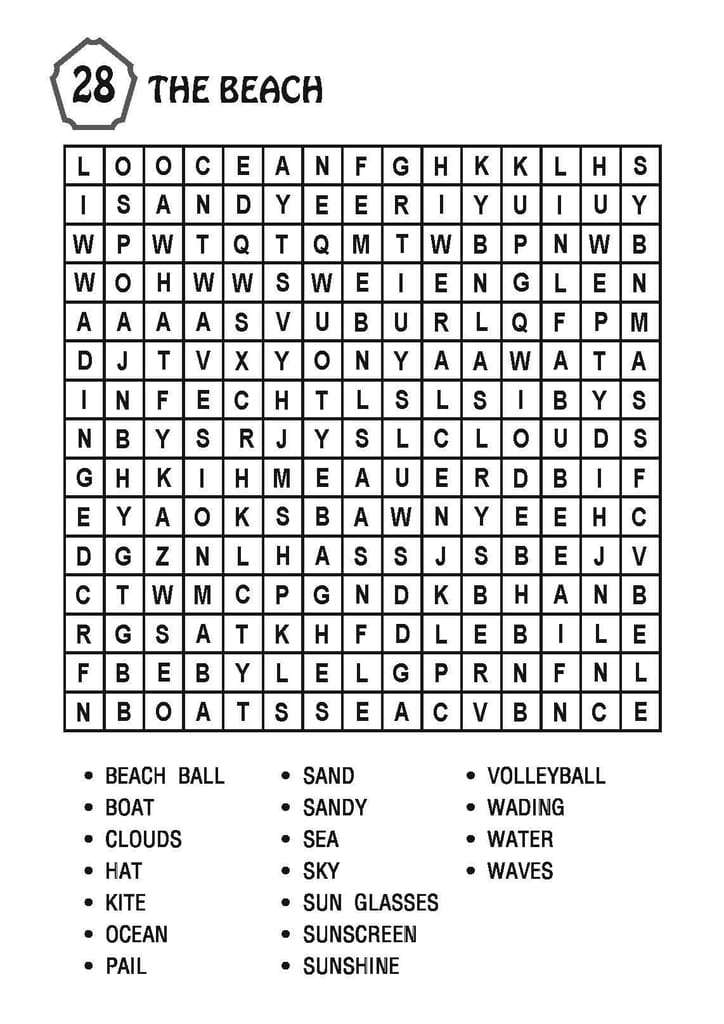 28 THE BEACH

| L | O | O | C | E | A | N | F | G | H | K | K | L | H | S |
|---|---|---|---|---|---|---|---|---|---|---|---|---|---|---|
| I | S | A | N | D | Y | E | E | R | I | Y | U | I | U | Y |
| W | P | W | T | Q | T | Q | M | T | W | B | P | N | W | B |
| W | O | H | W | W | S | W | E | I | E | N | G | L | E | N |
| A | A | A | A | S | V | U | B | U | R | L | Q | F | P | M |
| D | J | T | V | X | Y | O | N | Y | A | A | W | A | T | A |
| I | N | F | E | C | H | T | L | S | L | S | I | B | Y | S |
| N | B | Y | S | R | J | Y | S | L | C | L | O | U | D | S |
| G | H | K | I | H | M | E | A | U | E | R | D | B | I | F |
| E | Y | A | O | K | S | B | A | W | N | Y | E | E | H | C |
| D | G | Z | N | L | H | A | S | S | J | S | B | E | J | V |
| C | T | W | M | C | P | G | N | D | K | B | H | A | N | B |
| R | G | S | A | T | K | H | F | D | L | E | B | I | L | E |
| F | B | E | B | Y | L | E | L | G | P | R | N | F | N | L |
| N | B | O | A | T | S | S | E | A | C | V | B | N | C | E |

• BEACH BALL
• BOAT
• CLOUDS
• HAT
• KITE
• OCEAN
• PAIL

• SAND
• SANDY
• SEA
• SKY
• SUN GLASSES
• SUNSCREEN
• SUNSHINE

• VOLLEYBALL
• WADING
• WATER
• WAVES